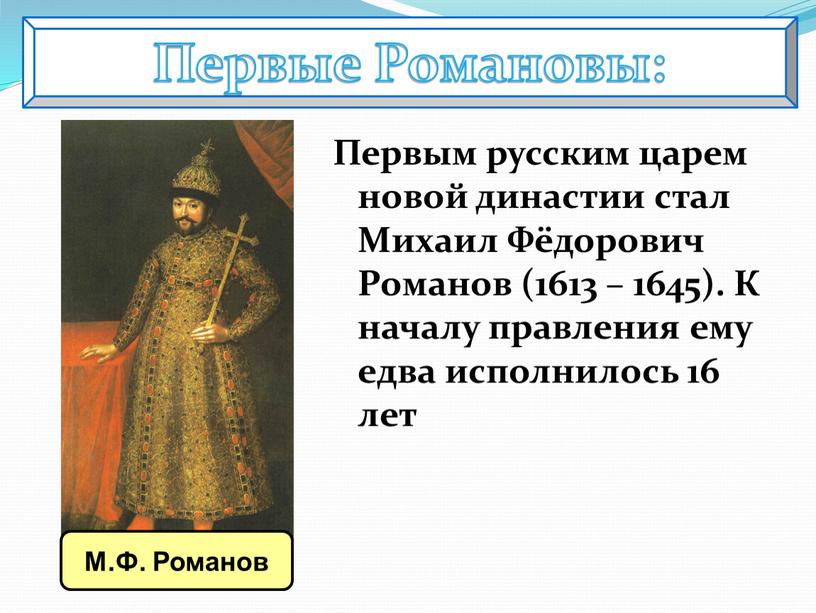 Первые Романовы:

Первым русским царем новой династии стал Михаил Фёдорович Романов (1613 – 1645). К началу правления ему едва исполнилось 16 лет

М.Ф. Романов